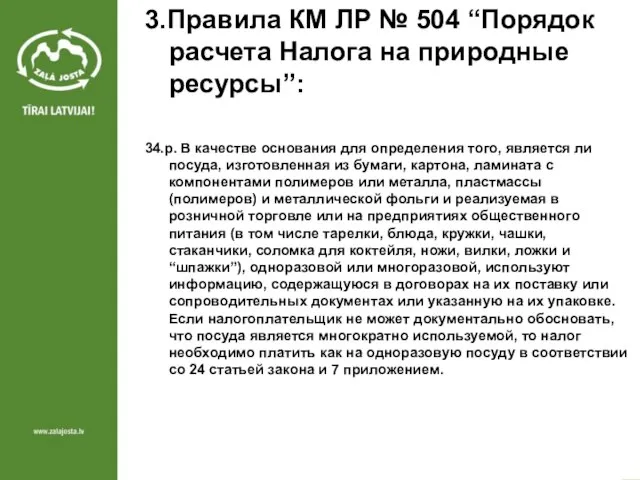 ZAĻĀ JOSTA

TĪRAI LATVIJAI!

www.zalajosta.lv

3.Правила КМ ЛР № 504 “Порядок расчета Налога на природные ресурсы”:

34.р. В качестве основания для определения того, является ли посуда, изготовленная из бумаги, картона, ламината с компонентами полимеров или металла, пластмассы (полимеров) и металлической фольги и реализуемая в розничной торговле или на предприятиях общественного питания (в том числе тарелки, блюда, кружки, чашки, стаканчики, соломка для коктейля, ножи, вилки, ложки и “шпажки”), одноразовой или многоразовой, используют информацию, содержащуюся в договорах на их поставку или сопроводительных документах или указанную на их упаковке. Если налогоплательщик не может документально обосновать, что посуда является многократно используемой, то налог необходимо платить как на одноразовую посуду в соответствии со 24 статьей закона и 7 приложением.